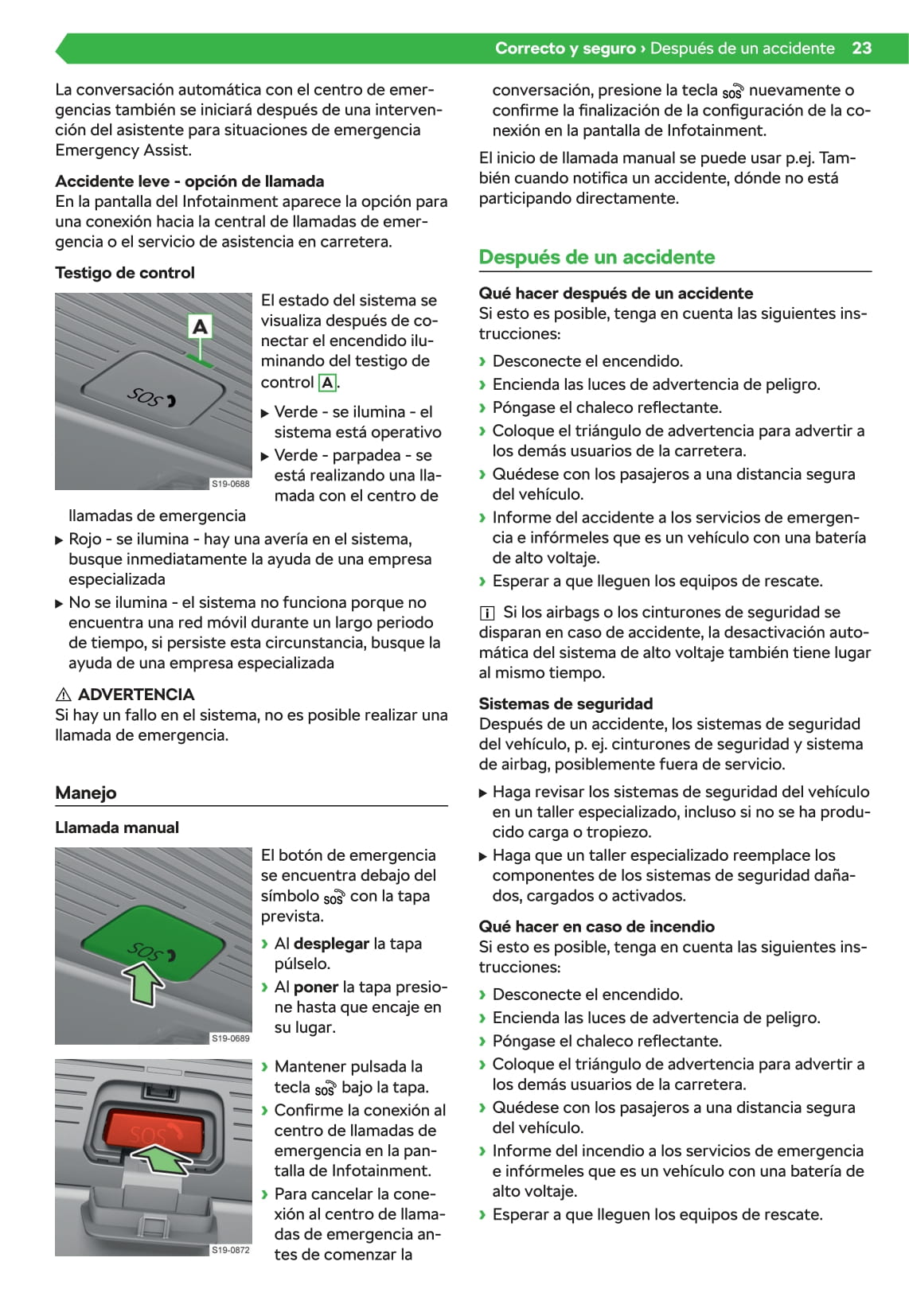 Correcto y seguro › Después de un accidente 23

La conversación automática con el centro de emergencias también se iniciará después de una intervención del asistente para situaciones de emergencia Emergency Assist.

Accidente leve - opción de llamada
En la pantalla del Infotainment aparece la opción para una conexión hacia la central de llamadas de emergencia o el servicio de asistencia en carretera.

Testigo de control

A
SOS
S19-0688

El estado del sistema se visualiza después de conectar el encendido iluminando del testigo de control A.

▶ Verde - se ilumina - el sistema está operativo
▶ Verde - parpadea - se está realizando una llamada con el centro de llamadas de emergencia
▶ Rojo - se ilumina - hay una avería en el sistema, busque inmediatamente la ayuda de una empresa especializada
▶ No se ilumina - el sistema no funciona porque no encuentra una red móvil durante un largo periodo de tiempo, si persiste esta circunstancia, busque la ayuda de una empresa especializada

⚠ ADVERTENCIA
Si hay un fallo en el sistema, no es posible realizar una llamada de emergencia.

Manejo

Llamada manual

SOS
S19-0689

El botón de emergencia se encuentra debajo del símbolo SOS con la tapa prevista.

› Al desplegar la tapa púlselo.
› Al poner la tapa presione hasta que encaje en su lugar.

SOS
S19-0872

› Mantener pulsada la tecla SOS bajo la tapa.
› Confirme la conexión al centro de llamadas de emergencia en la pantalla de Infotainment.
› Para cancelar la conexión al centro de llamadas de emergencia antes de comenzar la conversación, presione la tecla SOS nuevamente o confirme la finalización de la configuración de la conexión en la pantalla de Infotainment.

El inicio de llamada manual se puede usar p.ej. También cuando notifica un accidente, dónde no está participando directamente.

Después de un accidente

Qué hacer después de un accidente
Si esto es posible, tenga en cuenta las siguientes instrucciones:
› Desconecte el encendido.
› Encienda las luces de advertencia de peligro.
› Póngase el chaleco reflectante.
› Coloque el triángulo de advertencia para advertir a los demás usuarios de la carretera.
› Quédese con los pasajeros a una distancia segura del vehículo.
› Informe del accidente a los servicios de emergencia e infórmeles que es un vehículo con una batería de alto voltaje.
› Esperar a que lleguen los equipos de rescate.

i Si los airbags o los cinturones de seguridad se disparan en caso de accidente, la desactivación automática del sistema de alto voltaje también tiene lugar al mismo tiempo.

Sistemas de seguridad
Después de un accidente, los sistemas de seguridad del vehículo, p. ej. cinturones de seguridad y sistema de airbag, posiblemente fuera de servicio.
▶ Haga revisar los sistemas de seguridad del vehículo en un taller especializado, incluso si no se ha producido carga o tropiezo.
▶ Haga que un taller especializado reemplace los componentes de los sistemas de seguridad dañados, cargados o activados.

Qué hacer en caso de incendio
Si esto es posible, tenga en cuenta las siguientes instrucciones:
› Desconecte el encendido.
› Encienda las luces de advertencia de peligro.
› Póngase el chaleco reflectante.
› Coloque el triángulo de advertencia para advertir a los demás usuarios de la carretera.
› Quédese con los pasajeros a una distancia segura del vehículo.
› Informe del incendio a los servicios de emergencia e infórmeles que es un vehículo con una batería de alto voltaje.
› Esperar a que lleguen los equipos de rescate.